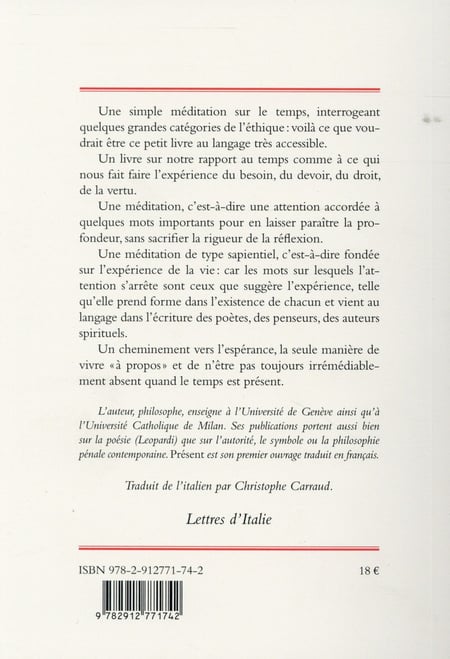 Une simple méditation sur le temps, interrogeant quelques grandes catégories de l'éthique : voilà ce que voudrait être ce petit livre au langage très accessible.

Un livre sur notre rapport au temps comme à ce qui nous fait faire l'expérience du besoin, du devoir, du droit, de la vertu.

Une méditation, c'est-à-dire une attention accordée à quelques mots importants pour en laisser paraître la profondeur, sans sacrifier la rigueur de la réflexion.

Une méditation de type sapientiel, c'est-à-dire fondée sur l'expérience de la vie : car les mots sur lesquels l'attention s'arrête sont ceux que suggère l'expérience, telle qu'elle prend forme dans l'existence de chacun et vient au langage dans l'écriture des poètes, des penseurs, des auteurs spirituels.

Un cheminement vers l'espérance, la seule manière de vivre « à propos » et de n'être pas toujours irrémédiablement absent quand le temps est présent.

L'auteur, philosophe, enseigne à l'Université de Genève ainsi qu'à l'Université Catholique de Milan. Ses publications portent aussi bien sur la poésie (Leopardi) que sur l'autorité, le symbole ou la philosophie pénale contemporaine. Présent est son premier ouvrage traduit en français.

Traduit de l'italien par Christophe Carraud.

Lettres d'Italie

ISBN 978-2-912771-74-2

18 €

9 782912 771742